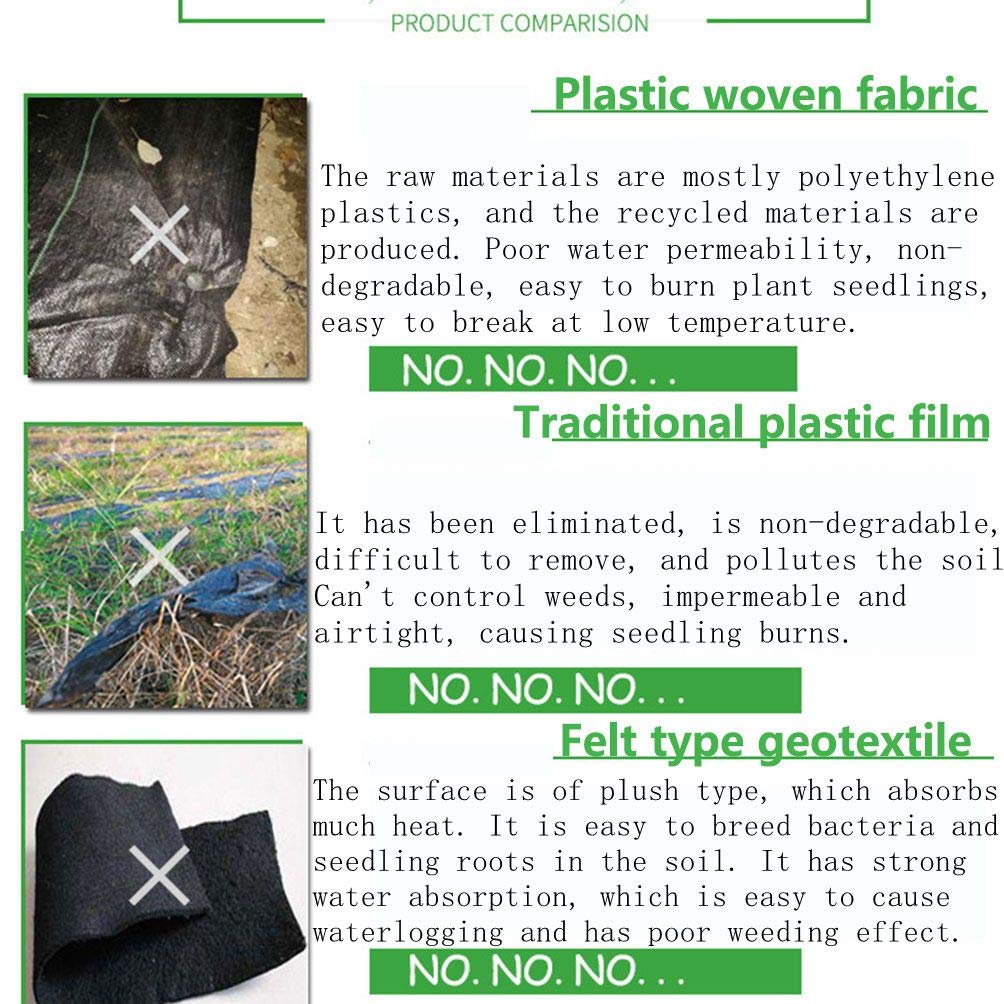 PRODUCT COMPARISION

Plastic woven fabric

The raw materials are mostly polyethylene plastics, and the recycled materials are produced. Poor water permeability, non-degradable, easy to burn plant seedlings, easy to break at low temperature.

NO. NO. NO...

Traditional plastic film

It has been eliminated, is non-degradable, difficult to remove, and pollutes the soil Can't control weeds, impermeable and airtight, causing seedling burns.

NO. NO. NO...

Felt type geotextile

The surface is of plush type, which absorbs much heat. It is easy to breed bacteria and seedling roots in the soil. It has strong water absorption, which is easy to cause waterlogging and has poor weeding effect.

NO. NO. NO...